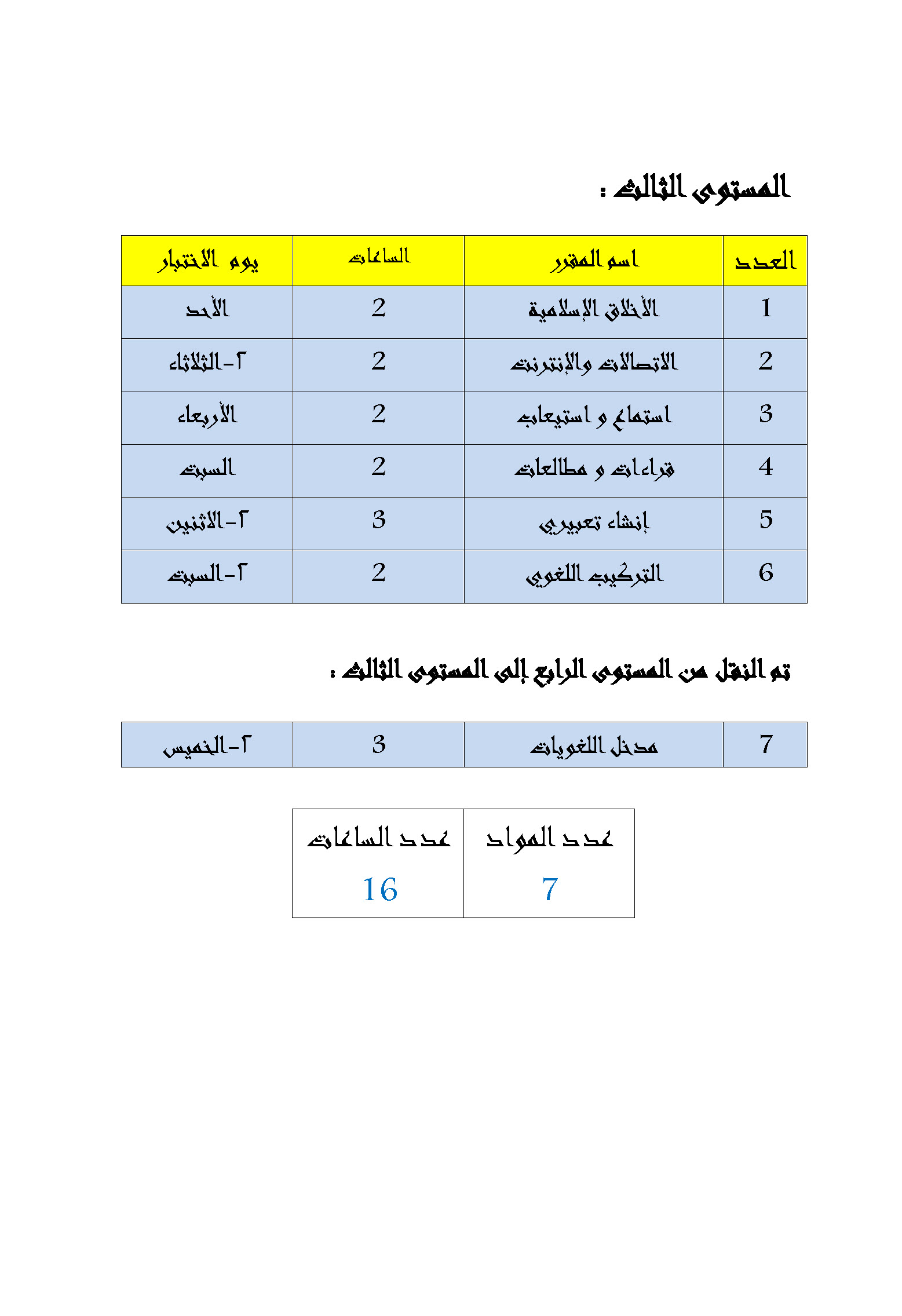 المستوى الثالث :

| العدد | اسم المقرر | الساعات | يوم الاختبار |
|---|---|---|---|
| 1 | الأخلاق الإسلامية | 2 | الأحد |
| 2 | الاتصالات والإنترنت | 2 | ٢-الثلاثاء |
| 3 | استماع و استيعاب | 2 | الأربعاء |
| 4 | قراءات و مطالعات | 2 | السبت |
| 5 | إنشاء تعبيري | 3 | ٢-الاثنين |
| 6 | التركيب اللغوي | 2 | ٢-السبت |

تم النقل من المستوى الرابع إلى المستوى الثالث :

| 7 | مدخل اللغويات | 3 | ٢-الخميس |
|---|---|---|---|

| عدد المواد | عدد الساعات |
|---|---|
| 7 | 16 |